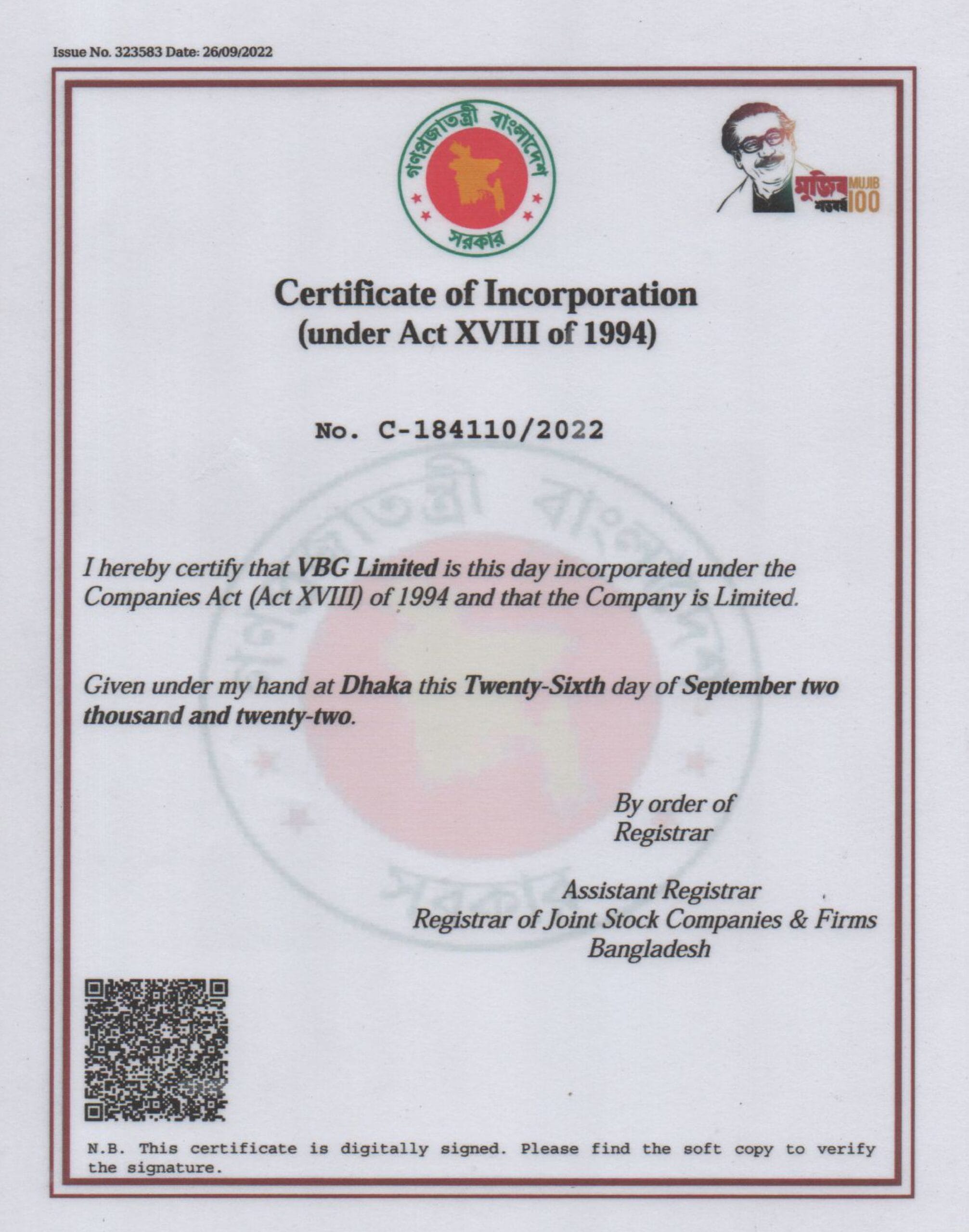 Issue No. 323583 Date: 26/09/2022

গণপ্রজাতন্ত্রী বাংলাদেশ
সরকার

মুজিব শতবর্ষ MUJIB 100

Certificate of Incorporation
(under Act XVIII of 1994)

No. C-184110/2022

I hereby certify that VBG Limited is this day incorporated under the Companies Act (Act XVIII) of 1994 and that the Company is Limited.

Given under my hand at Dhaka this Twenty-Sixth day of September two thousand and twenty-two.

By order of
Registrar

Assistant Registrar
Registrar of Joint Stock Companies & Firms
Bangladesh

N.B. This certificate is digitally signed. Please find the soft copy to verify the signature.